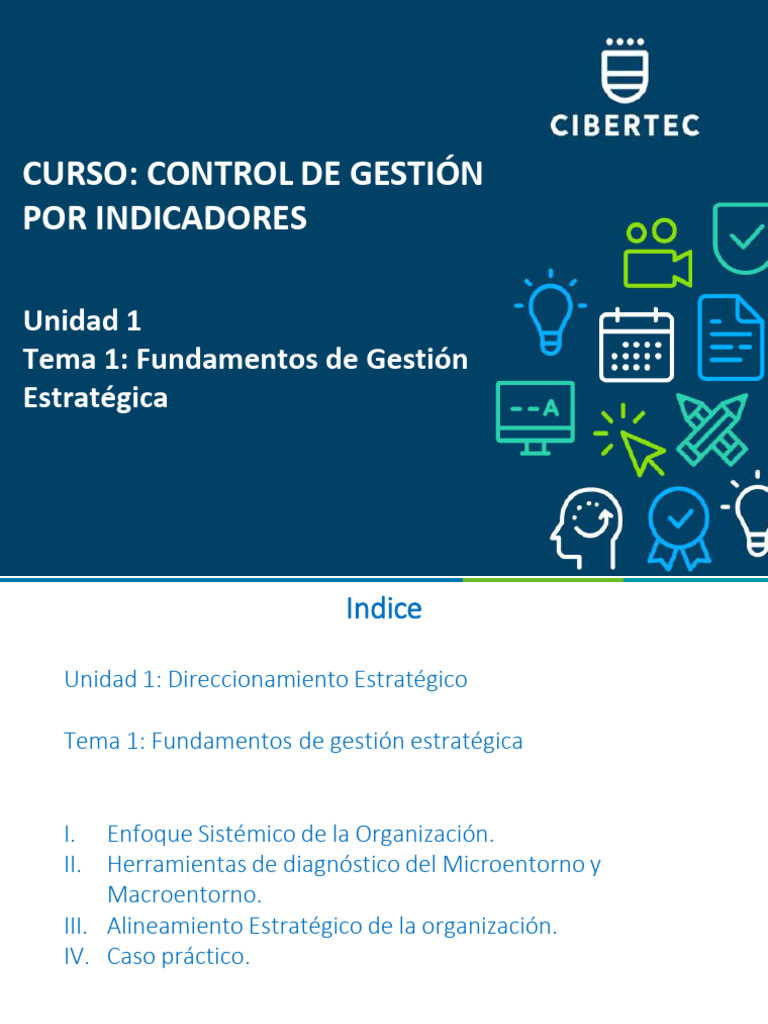 CIBERTEC

CURSO: CONTROL DE GESTIÓN POR INDICADORES

Unidad 1
Tema 1: Fundamentos de Gestión Estratégica

--A

Indice

Unidad 1: Direccionamiento Estratégico

Tema 1: Fundamentos de gestión estratégica

I. Enfoque Sistémico de la Organización.
II. Herramientas de diagnóstico del Microentorno y Macroentorno.
III. Alineamiento Estratégico de la organización.
IV. Caso práctico.